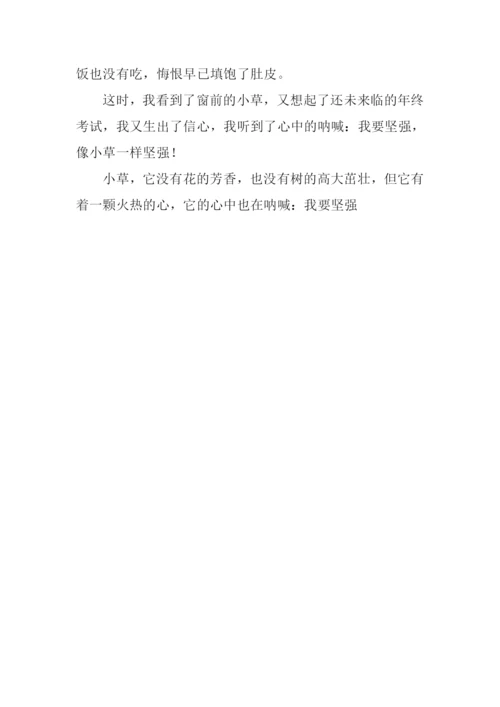 饭也没有吃，悔恨早已填饱了肚皮。

这时，我看到了窗前的小草，又想起了还未来临的年终考试，我又生出了信心，我听到了心中的呐喊：我要坚强，像小草一样坚强！

小草，它没有花的芳香，也没有树的高大茁壮，但它有着一颗火热的心，它的心中也在呐喊：我要坚强